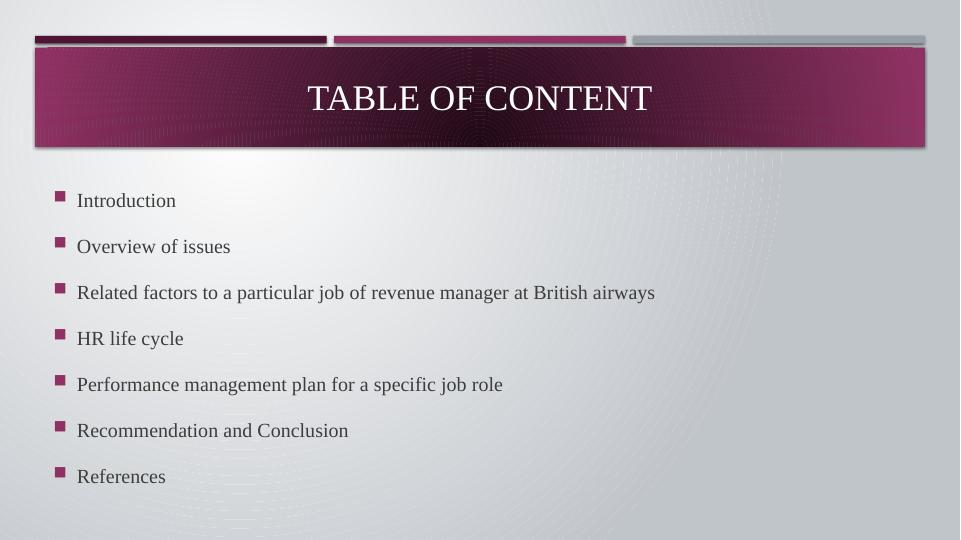 TABLE OF CONTENT

• Introduction

• Overview of issues

• Related factors to a particular job of revenue manager at British airways

• HR life cycle

• Performance management plan for a specific job role

• Recommendation and Conclusion

• References